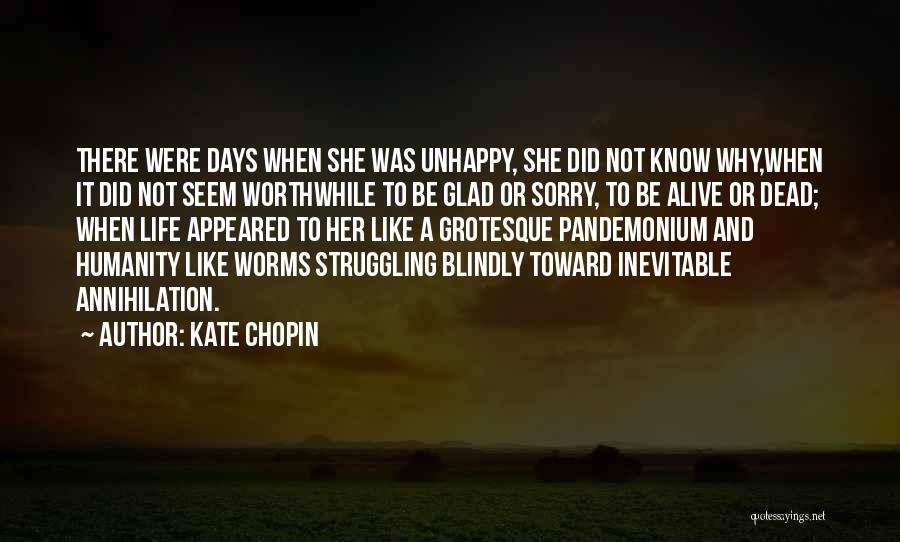 THERE WERE DAYS WHEN SHE WAS UNHAPPY, SHE DID NOT KNOW WHY,WHEN IT DID NOT SEEM WORTHWHILE TO BE GLAD OR SORRY, TO BE ALIVE OR DEAD; WHEN LIFE APPEARED TO HER LIKE A GROTESQUE PANDEMONIUM AND HUMANITY LIKE WORMS STRUGGLING BLINDLY TOWARD INEVITABLE ANNIHILATION.

— AUTHOR: KATE CHOPIN

quotessayings.net